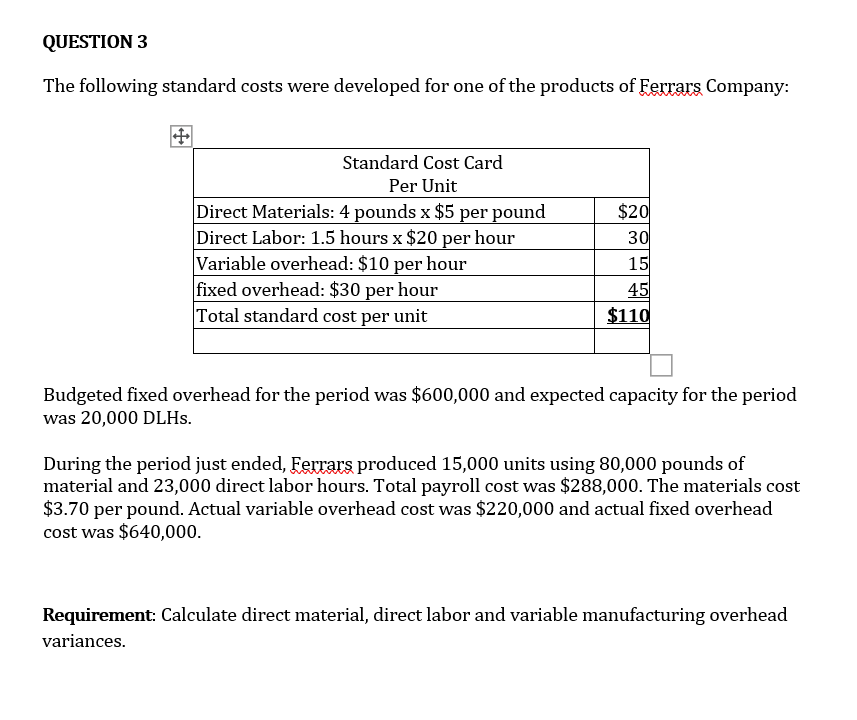 QUESTION 3

The following standard costs were developed for one of the products of Ferrars Company:

| Standard Cost Card Per Unit | |
|---|---|
| Direct Materials: 4 pounds x \$5 per pound | \$20 |
| Direct Labor: 1.5 hours x \$20 per hour | 30 |
| Variable overhead: \$10 per hour | 15 |
| fixed overhead: \$30 per hour | 45 |
| Total standard cost per unit | \$110 |
| | |

Budgeted fixed overhead for the period was \$600,000 and expected capacity for the period was 20,000 DLHs.

During the period just ended, Ferrars produced 15,000 units using 80,000 pounds of material and 23,000 direct labor hours. Total payroll cost was \$288,000. The materials cost \$3.70 per pound. Actual variable overhead cost was \$220,000 and actual fixed overhead cost was \$640,000.

Requirement: Calculate direct material, direct labor and variable manufacturing overhead variances.